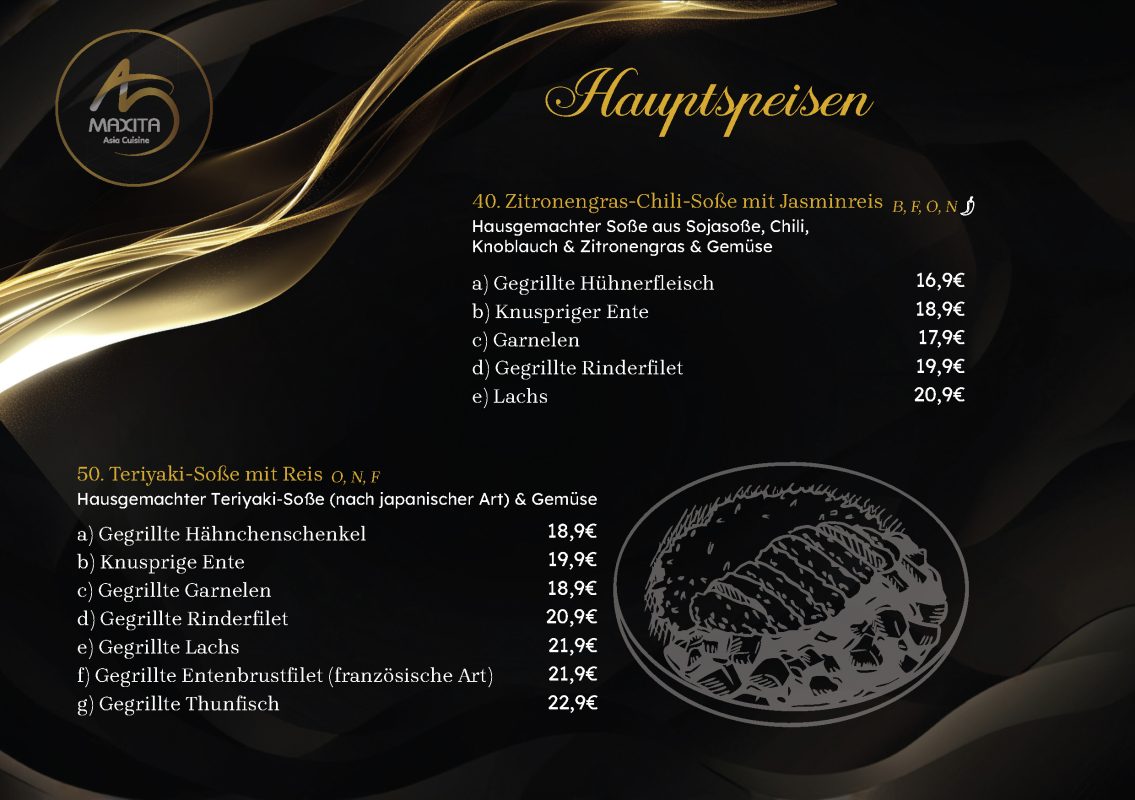 MAXITA
Asia Cuisine

Hauptspeisen

40. Zitronengras-Chili-Soße mit Jasminreis B, F, O, N
Hausgemachter Soße aus Sojasoße, Chili, Knoblauch & Zitronengras & Gemüse

| | |
|---|---|
| a) Gegrillte Hühnerfleisch | 16,9€ |
| b) Knuspriger Ente | 18,9€ |
| c) Garnelen | 17,9€ |
| d) Gegrillte Rinderfilet | 19,9€ |
| e) Lachs | 20,9€ |

50. Teriyaki-Soße mit Reis O, N, F
Hausgemachter Teriyaki-Soße (nach japanischer Art) & Gemüse

| | |
|---|---|
| a) Gegrillte Hähnchenschenkel | 18,9€ |
| b) Knusprige Ente | 19,9€ |
| c) Gegrillte Garnelen | 18,9€ |
| d) Gegrillte Rinderfilet | 20,9€ |
| e) Gegrillte Lachs | 21,9€ |
| f) Gegrillte Entenbrustfilet (französische Art) | 21,9€ |
| g) Gegrillte Thunfisch | 22,9€ |